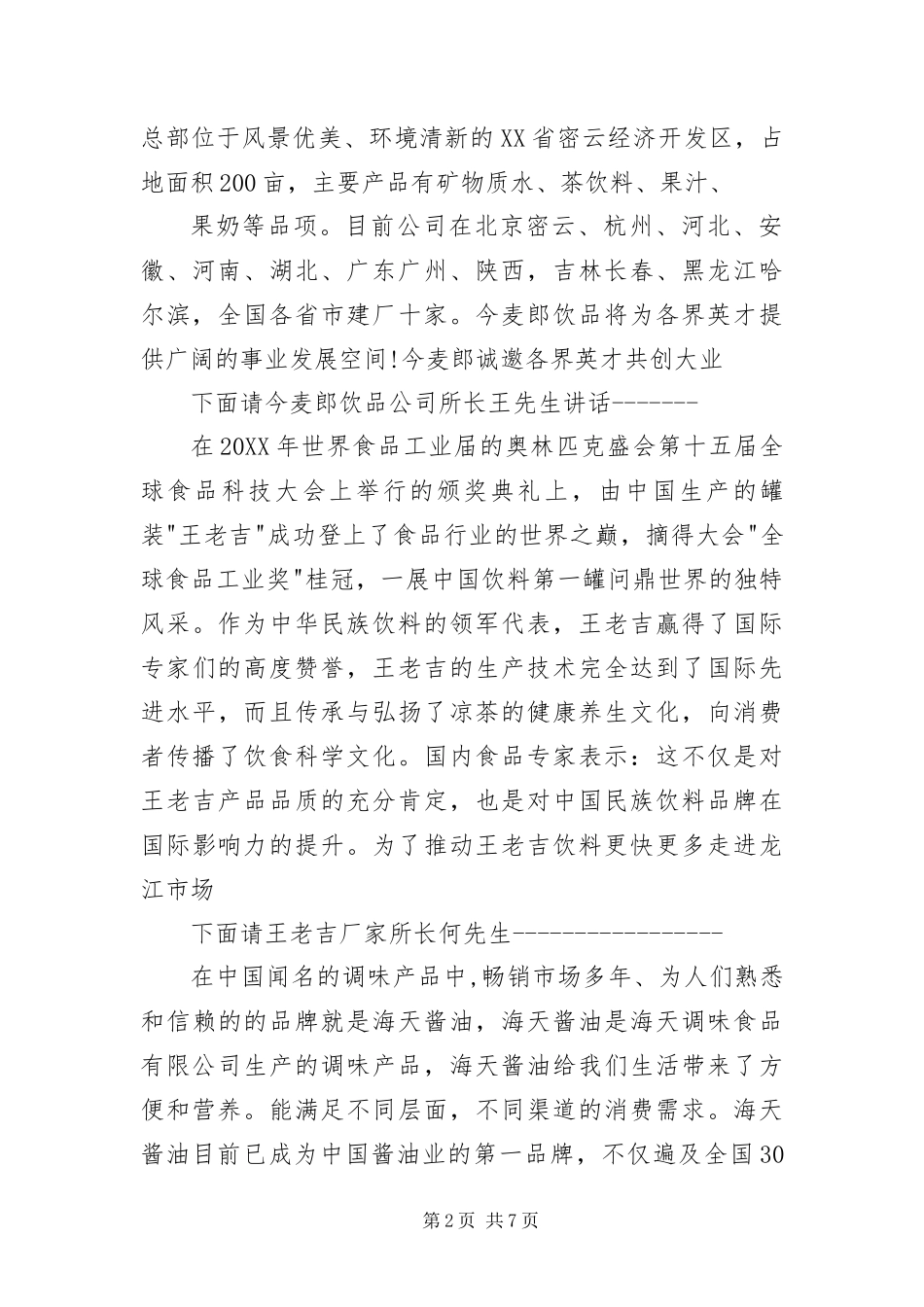 总部位于风景优美、环境清新的XX省密云经济开发区，占地面积200亩，主要产品有矿物质水、茶饮料、果汁、

果奶等品项。目前公司在北京密云、杭州、河北、安徽、河南、湖北、广东广州、陕西，吉林长春、黑龙江哈尔滨，全国各省市建厂十家。今麦郎饮品将为各界英才提供广阔的事业发展空间!今麦郎诚邀各界英才共创大业

下面请今麦郎饮品公司所长王先生讲话--------

在20XX年世界食品工业届的奥林匹克盛会第十五届全球食品科技大会上举行的颁奖典礼上，由中国生产的罐装"王老吉"成功登上了食品行业的世界之巅，摘得大会"全球食品工业奖"桂冠，一展中国饮料第一罐问鼎世界的独特风采。作为中华民族饮料的领军代表，王老吉赢得了国际专家们的高度赞誉，王老吉的生产技术完全达到了国际先进水平，而且传承与弘扬了凉茶的健康养生文化，向消费者传播了饮食科学文化。国内食品专家表示：这不仅是对王老吉产品品质的充分肯定，也是对中国民族饮料品牌在国际影响力的提升。为了推动王老吉饮料更快更多走进龙江市场

下面请王老吉厂家所长何先生------------------

在中国闻名的调味产品中,畅销市场多年、为人们熟悉和信赖的的品牌就是海天酱油，海天酱油是海天调味食品有限公司生产的调味产品，海天酱油给我们生活带来了方便和营养。能满足不同层面，不同渠道的消费需求。海天酱油目前已成为中国酱油业的第一品牌，不仅遍及全国30

第2页 共7页